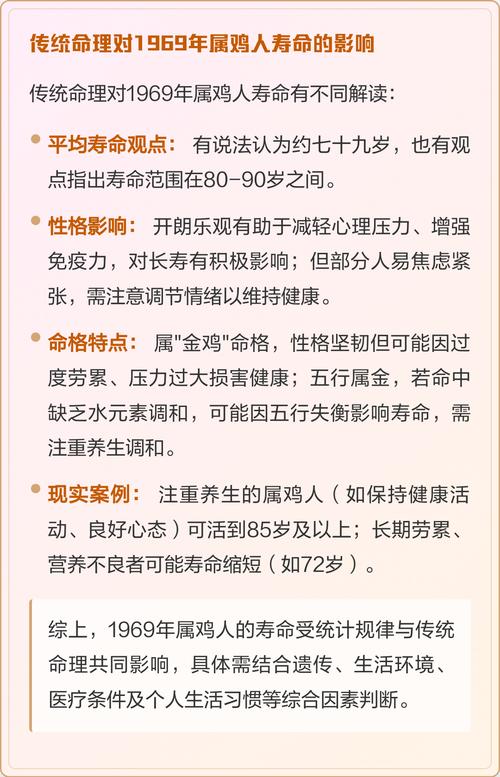 传统命理对1969年属鸡人寿命的影响

传统命理对1969年属鸡人寿命有不同解读：

平均寿命观点： 有说法认为约七十九岁，也有观点指出寿命范围在80-90岁之间。

性格影响： 开朗乐观有助于减轻心理压力、增强免疫力，对长寿有积极影响；但部分人易焦虑紧张，需注意调节情绪以维持健康。

命格特点： 属"金鸡"命格，性格坚韧但可能因过度劳累、压力过大损害健康；五行属金，若命中缺乏水元素调和，可能因五行失衡影响寿命，需注重养生调和。

现实案例： 注重养生的属鸡人（如保持健康活动、良好心态）可活到85岁及以上；长期劳累、营养不良者可能寿命缩短（如72岁）。

综上，1969年属鸡人的寿命受统计规律与传统命理共同影响，具体需结合遗传、生活环境、医疗条件及个人生活习惯等综合因素判断。